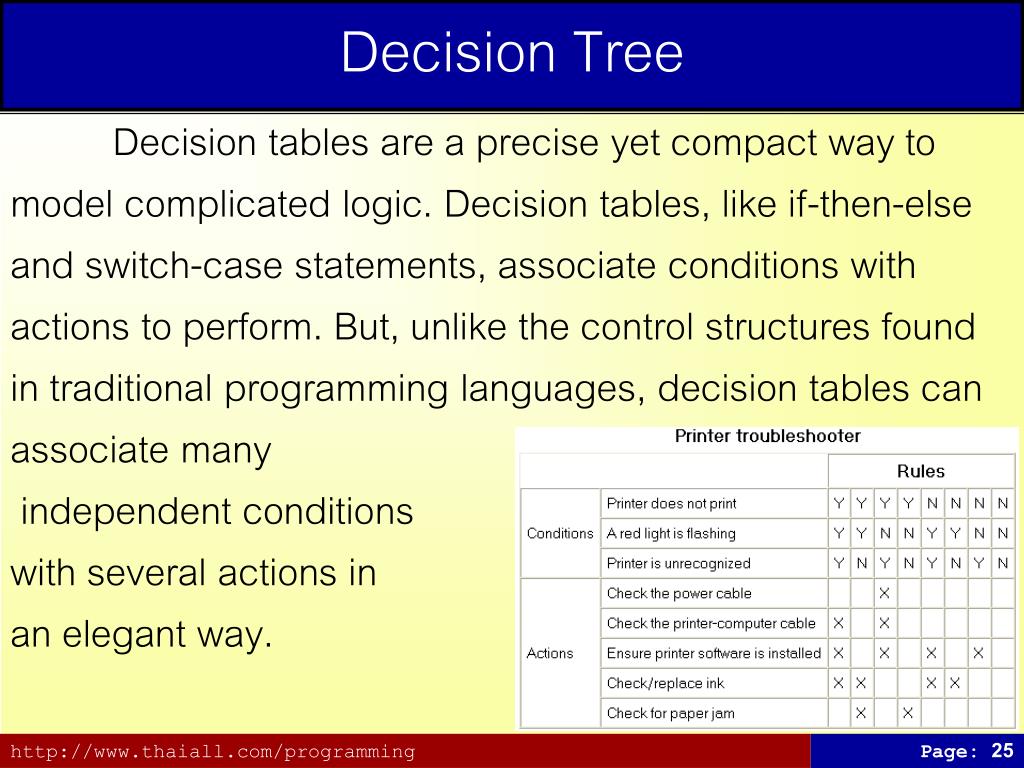 Decision Tree

Decision tables are a precise yet compact way to model complicated logic. Decision tables, like if-then-else and switch-case statements, associate conditions with actions to perform. But, unlike the control structures found in traditional programming languages, decision tables can associate many independent conditions with several actions in an elegant way.

Printer troubleshooter

| | | Rules | | | | | | | |
|---|---|---|---|---|---|---|---|---|---|
| Conditions | Printer does not print | Y | Y | Y | Y | N | N | N | N |
| | A red light is flashing | Y | Y | N | N | Y | Y | N | N |
| | Printer is unrecognized | Y | N | Y | N | Y | N | Y | N |
| Actions | Check the power cable | | | X | | | | | |
| | Check the printer-computer cable | X | | X | | | | | |
| | Ensure printer software is installed | X | | X | | X | | X | |
| | Check/replace ink | X | X | | | X | X | | |
| | Check for paper jam | | X | | X | | | | |

http://www.thaiall.com/programming

Page: 25